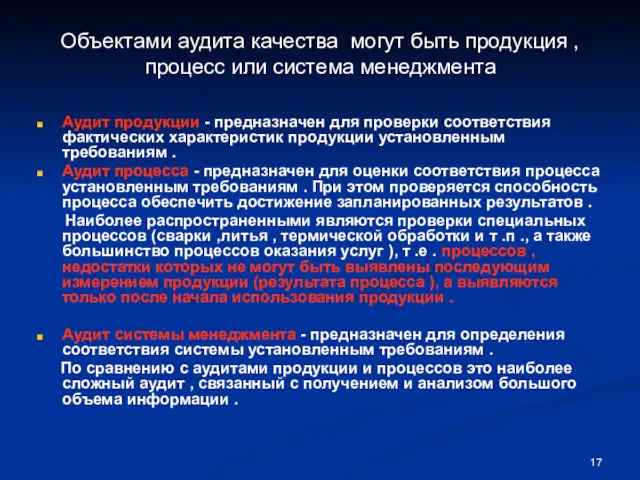 Объектами аудита качества могут быть продукция , процесс или система менеджмента

Аудит продукции - предназначен для проверки соответствия фактических характеристик продукции установленным требованиям .

Аудит процесса - предназначен для оценки соответствия процесса установленным требованиям . При этом проверяется способность процесса обеспечить достижение запланированных результатов .

Наиболее распространенными являются проверки специальных процессов (сварки ,литья , термической обработки и т .п ., а также большинство процессов оказания услуг ), т .е . процессов , недостатки которых не могут быть выявлены последующим измерением продукции (результата процесса ), а выявляются только после начала использования продукции .

Аудит системы менеджмента - предназначен для определения соответствия системы установленным требованиям .

По сравнению с аудитами продукции и процессов это наиболее сложный аудит , связанный с получением и анализом большого объема информации .

17